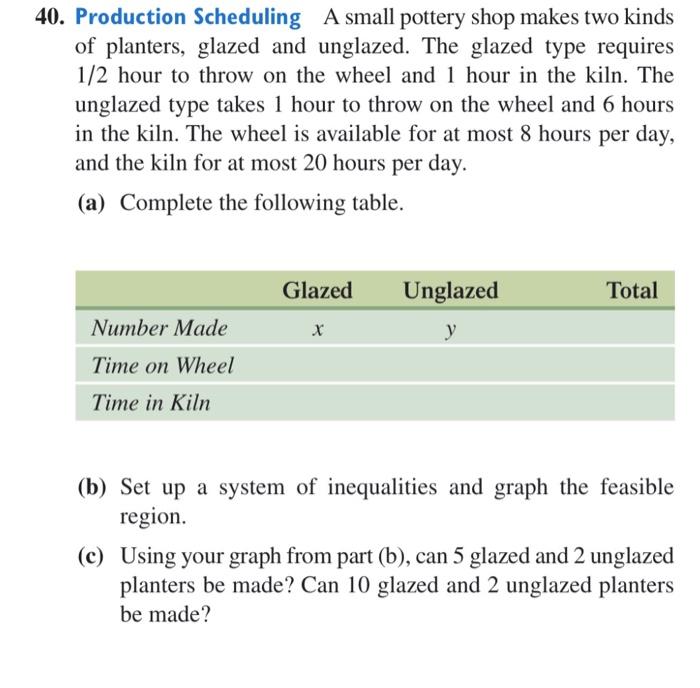 40. Production Scheduling A small pottery shop makes two kinds of planters, glazed and unglazed. The glazed type requires 1/2 hour to throw on the wheel and 1 hour in the kiln. The unglazed type takes 1 hour to throw on the wheel and 6 hours in the kiln. The wheel is available for at most 8 hours per day, and the kiln for at most 20 hours per day.

(a) Complete the following table.

| | Glazed | Unglazed | Total |
|---|---|---|---|
| Number Made | $x$ | $y$ | |
| Time on Wheel | | | |
| Time in Kiln | | | |

(b) Set up a system of inequalities and graph the feasible region.

(c) Using your graph from part (b), can 5 glazed and 2 unglazed planters be made? Can 10 glazed and 2 unglazed planters be made?